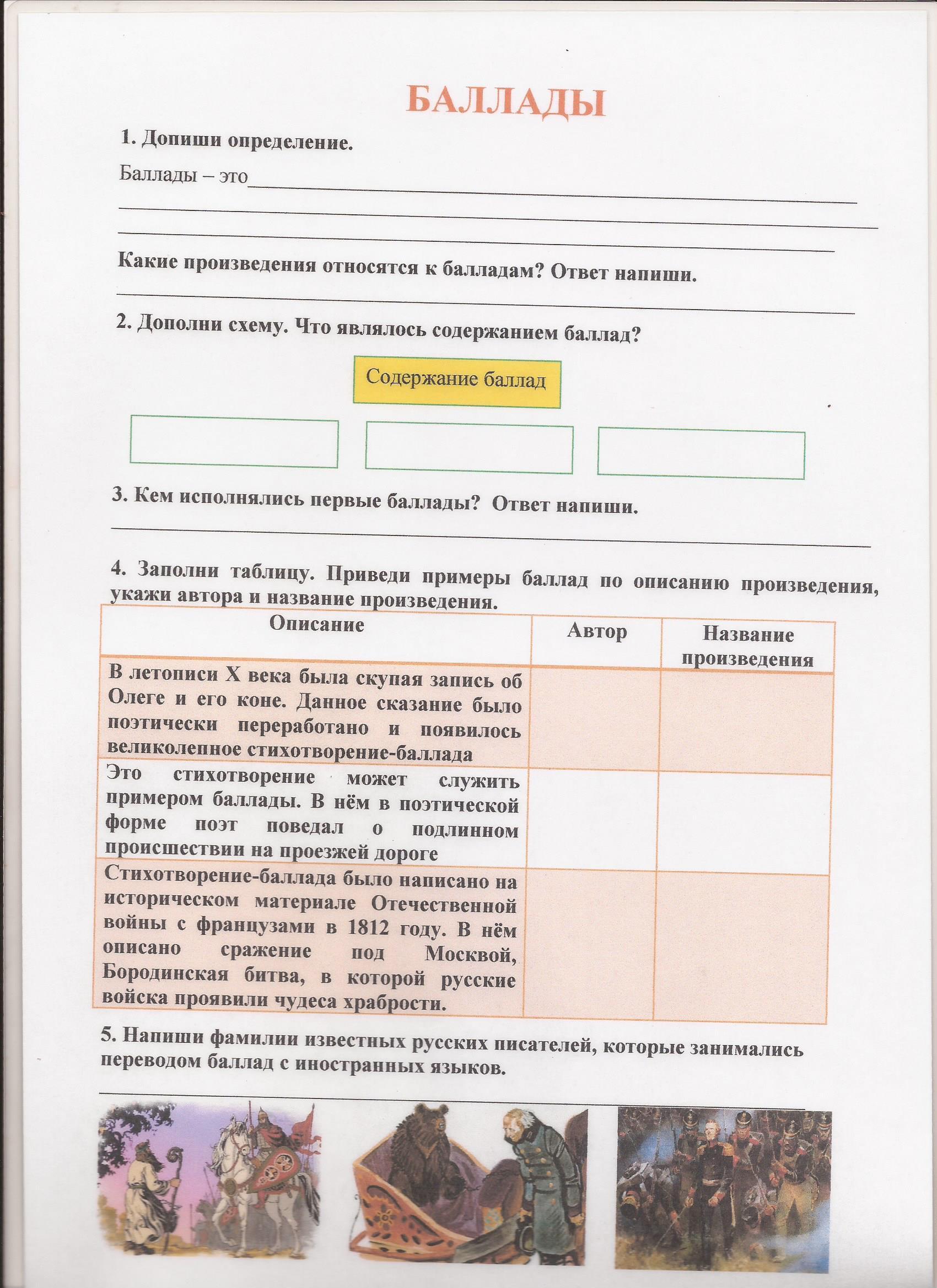 БАЛЛАДЫ

1. Допиши определение.

Баллады – это

Какие произведения относятся к балладам? Ответ напиши.

2. Дополни схему. Что являлось содержанием баллад?

Содержание баллад

3. Кем исполнялись первые баллады? Ответ напиши.

4. Заполни таблицу. Приведи примеры баллад по описанию произведения, укажи автора и название произведения.

| Описание | Автор | Название произведения |
|---|---|---|
| В летописи X века была скупая запись об Олеге и его коне. Данное сказание было поэтически переработано и появилось великолепное стихотворение-баллада | | |
| Это стихотворение может служить примером баллады. В нём в поэтической форме поэт поведал о подлинном происшествии на проезжей дороге | | |
| Стихотворение-баллада было написано на историческом материале Отечественной войны с французами в 1812 году. В нём описано сражение под Москвой, Бородинская битва, в которой русские войска проявили чудеса храбрости. | | |

5. Напиши фамилии известных русских писателей, которые занимались переводом баллад с иностранных языков.